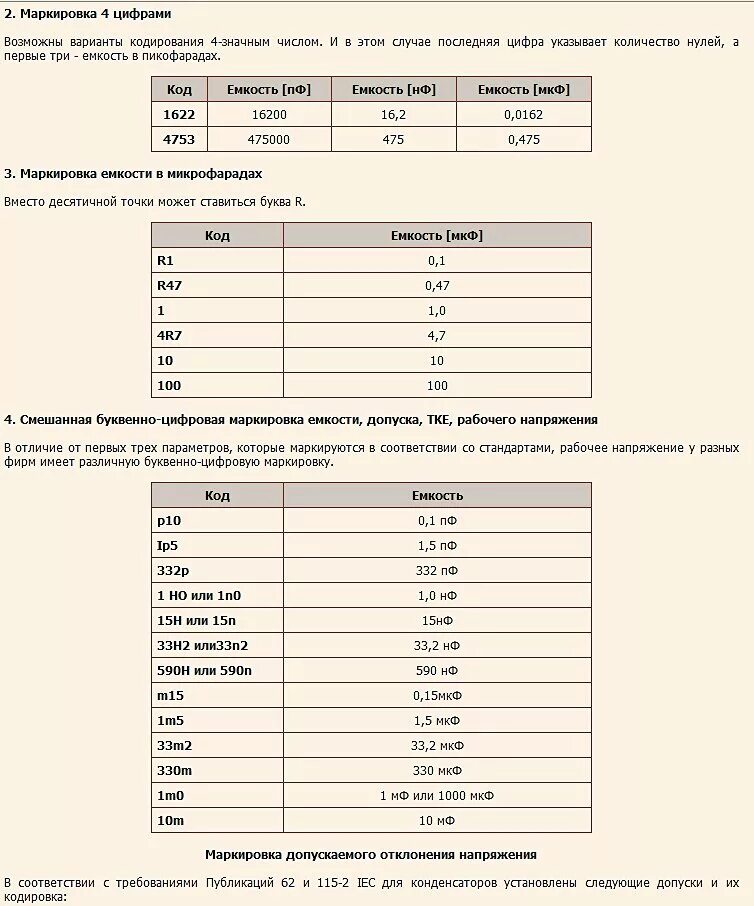 2. Маркировка 4 цифрами

Возможны варианты кодирования 4-значным числом. И в этом случае последняя цифра указывает количество нулей, а первые три - емкость в пикофарадах.

| Код | Емкость [пФ] | Емкость [нФ] | Емкость [мкФ] |
|---|---|---|---|
| 1622 | 16200 | 16,2 | 0,0162 |
| 4753 | 475000 | 475 | 0,475 |

3. Маркировка емкости в микрофарадах

Вместо десятичной точки может ставиться буква R.

| Код | Емкость [мкФ] |
|---|---|
| R1 | 0,1 |
| R47 | 0,47 |
| 1 | 1,0 |
| 4R7 | 4,7 |
| 10 | 10 |
| 100 | 100 |

4. Смешанная буквенно-цифровая маркировка емкости, допуска, ТКЕ, рабочего напряжения

В отличие от первых трех параметров, которые маркируются в соответствии со стандартами, рабочее напряжение у разных фирм имеет различную буквенно-цифровую маркировку.

| Код | Емкость |
|---|---|
| p10 | 0,1 пФ |
| Ip5 | 1,5 пФ |
| 332p | 332 пФ |
| 1 НО или 1n0 | 1,0 нФ |
| 15Н или 15n | 15нФ |
| 33Н2 или33n2 | 33,2 нФ |
| 590Н или 590n | 590 нФ |
| m15 | 0,15мкФ |
| 1m5 | 1,5 мкФ |
| 33m2 | 33,2 мкФ |
| 330m | 330 мкФ |
| 1m0 | 1 мФ или 1000 мкФ |
| 10m | 10 мФ |

Маркировка допускаемого отклонения напряжения

В соответствии с требованиями Публикаций 62 и 115-2 IEC для конденсаторов установлены следующие допуски и их кодировка: